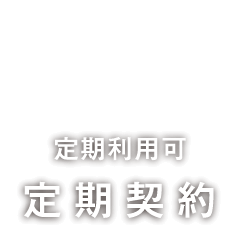 定期利用可
定期契約